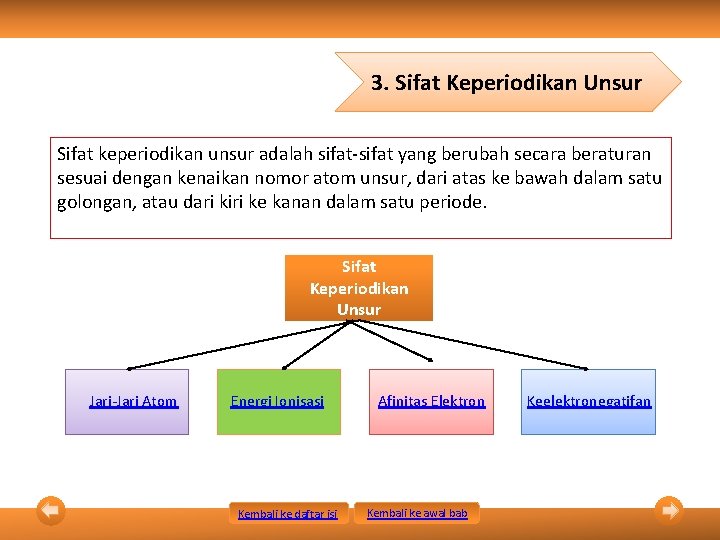 3. Sifat Keperiodikan Unsur

Sifat keperiodikan unsur adalah sifat-sifat yang berubah secara beraturan sesuai dengan kenaikan nomor atom unsur, dari atas ke bawah dalam satu golongan, atau dari kiri ke kanan dalam satu periode.

Sifat Keperiodikan Unsur

Jari-Jari Atom

Energi Ionisasi

Afinitas Elektron

Keelektronegatifan

Kembali ke daftar isi

Kembali ke awal bab